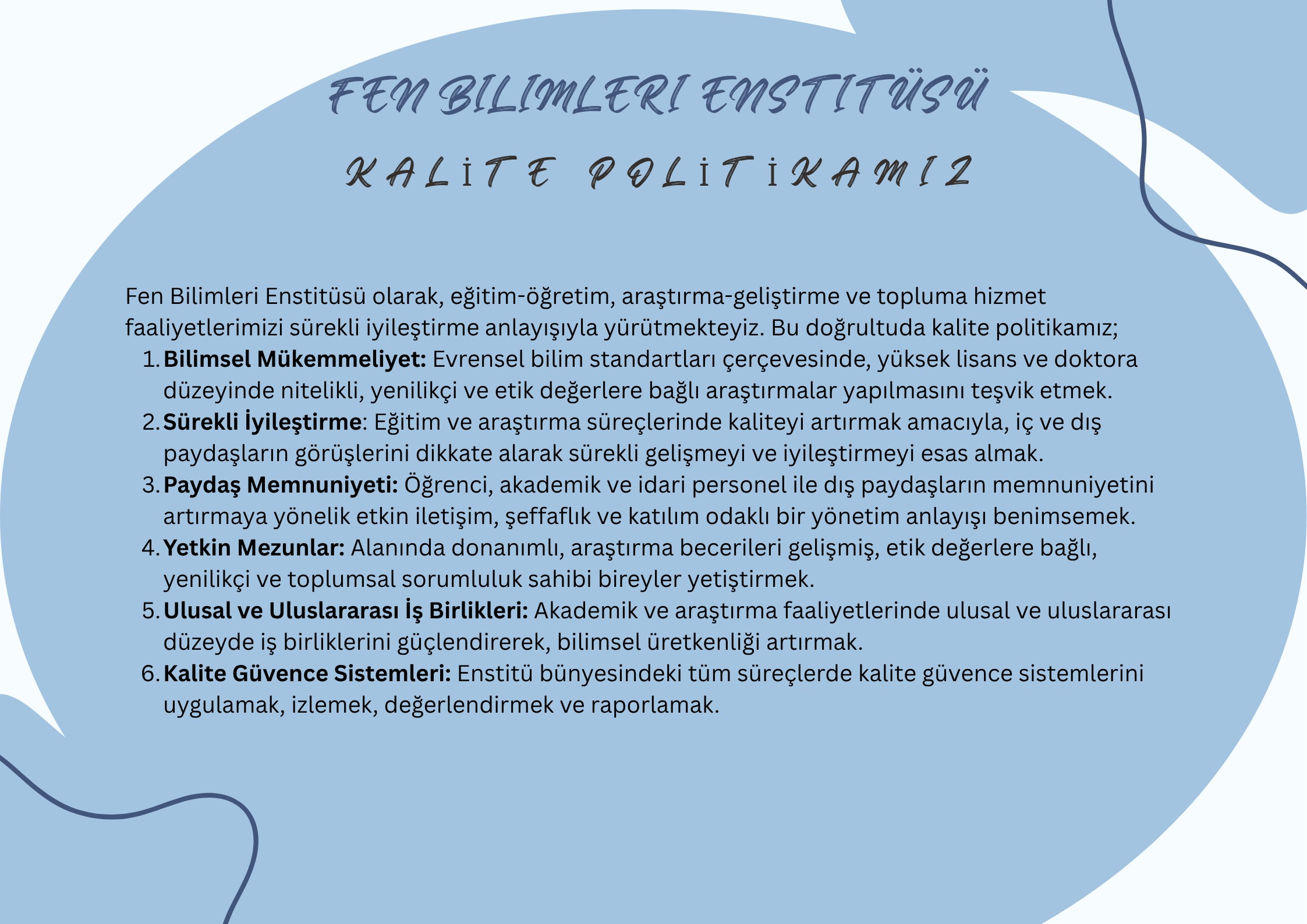 FEN BILIMLERI ENSTITÜSÜ

KALİTE POLİTİKAMIZ

Fen Bilimleri Enstitüsü olarak, eğitim-öğretim, araştırma-geliştirme ve topluma hizmet faaliyetlerimizi sürekli iyileştirme anlayışıyla yürütmekteyiz. Bu doğrultuda kalite politikamız;

1. Bilimsel Mükemmeliyet: Evrensel bilim standartları çerçevesinde, yüksek lisans ve doktora düzeyinde nitelikli, yenilikçi ve etik değerlere bağlı araştırmalar yapılmasını teşvik etmek.
2. Sürekli İyileştirme: Eğitim ve araştırma süreçlerinde kaliteyi artırmak amacıyla, iç ve dış paydaşların görüşlerini dikkate alarak sürekli gelişmeyi ve iyileştirmeyi esas almak.
3. Paydaş Memnuniyeti: Öğrenci, akademik ve idari personel ile dış paydaşların memnuniyetini artırmaya yönelik etkin iletişim, şeffaflık ve katılım odaklı bir yönetim anlayışı benimsemek.
4. Yetkin Mezunlar: Alanında donanımlı, araştırma becerileri gelişmiş, etik değerlere bağlı, yenilikçi ve toplumsal sorumluluk sahibi bireyler yetiştirmek.
5. Ulusal ve Uluslararası İş Birlikleri: Akademik ve araştırma faaliyetlerinde ulusal ve uluslararası düzeyde iş birliklerini güçlendirerek, bilimsel üretkenliği artırmak.
6. Kalite Güvence Sistemleri: Enstitü bünyesindeki tüm süreçlerde kalite güvence sistemlerini uygulamak, izlemek, değerlendirmek ve raporlamak.